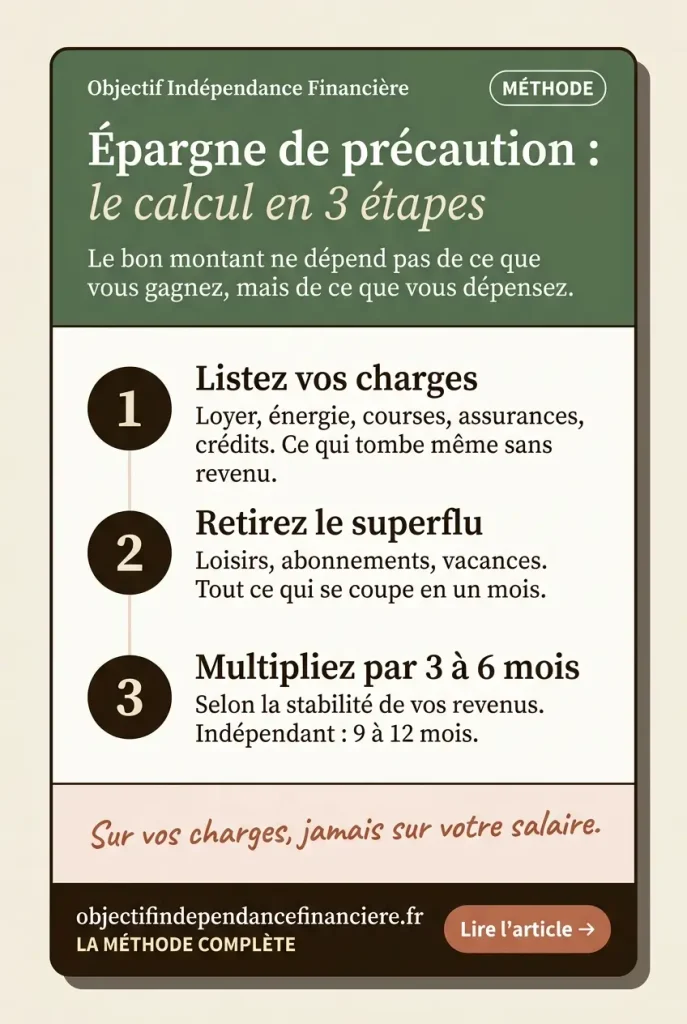 Objectif Indépendance Financière

MÉTHODE

Épargne de précaution :
le calcul en 3 étapes

Le bon montant ne dépend pas de ce que vous gagnez, mais de ce que vous dépensez.

1

Listez vos charges

Loyer, énergie, courses, assurances, crédits. Ce qui tombe même sans revenu.

2

Retirez le superflu

Loisirs, abonnements, vacances. Tout ce qui se coupe en un mois.

3

Multipliez par 3 à 6 mois

Selon la stabilité de vos revenus. Indépendant : 9 à 12 mois.

Sur vos charges, jamais sur votre salaire.

objectifindependancefinanciere.fr
LA MÉTHODE COMPLÈTE

Lire l'article →